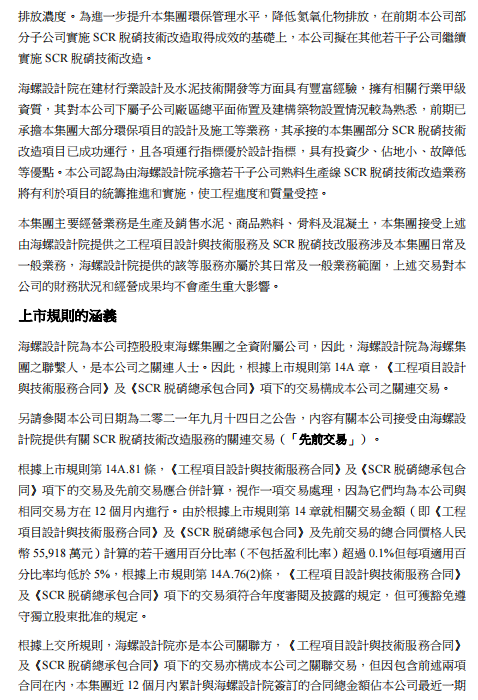 排放濃度。為進一步提升本集團環保管理水平，降低氮氧化物排放，在前期本公司部分子公司實施 SCR 脫硝技術改造取得成效的基礎上，本公司擬在其他若干子公司繼續實施 SCR 脫硝技術改造。

海螺設計院在建材行業設計及水泥技術開發等方面具有豐富經驗，擁有相關行業甲級資質，其對本公司下屬子公司廠區總平面佈置及建構築物設置情況較為熟悉，前期已承擔本集團大部分環保項目的設計及施工等業務，其承接的本集團部分 SCR 脫硝技術改造項目已成功運行，且各項運行指標優於設計指標，具有投資少、佔地小、故障低等優點。本公司認為由海螺設計院承擔若干子公司熟料生產線 SCR 脫硝技術改造業務將有利於項目的統籌推進和實施，使工程進度和質量受控。

本集團主要經營業務是生產及銷售水泥、商品熟料、骨料及混凝土，本集團接受上述由海螺設計院提供之工程項目設計與技術服務及 SCR 脫硝技改服務涉及本集團日常及一般業務，海螺設計院提供的該等服務亦屬於其日常及一般業務範圍，上述交易對本公司的財務狀況和經營成果均不會產生重大影響。

上市規則的涵義

海螺設計院為本公司控股股東海螺集團之全資附屬公司，因此，海螺設計院為海螺集團之聯繫人，是本公司之關連人士。因此，根據上市規則第 14A 章，《工程項目設計與技術服務合同》及《SCR 脫硝總承包合同》項下的交易構成本公司之關連交易。

另請參閱本公司日期為二零二一年九月十四日之公告，內容有關本公司接受由海螺設計院提供有關 SCR 脫硝技術改造服務的關連交易（「先前交易」）。

根據上市規則第 14A.81 條，《工程項目設計與技術服務合同》及《SCR 脫硝總承包合同》項下的交易及先前交易應合併計算，視作一項交易處理，因為它們均為本公司與相同交易方在 12 個月內進行。由於根據上市規則第 14 章就相關交易金額（即《工程項目設計與技術服務合同》及《SCR 脫硝總承包合同》及先前交易的總合同價格人民幣 55,918 萬元）計算的若干適用百分比率（不包括盈利比率）超過 0.1%但每項適用百分比率均低於 5%，根據上市規則第 14A.76(2)條，《工程項目設計與技術服務合同》及《SCR 脫硝總承包合同》項下的交易須符合年度審閱及披露的規定，但可獲豁免遵守獨立股東批准的規定。

根據上交所規則，海螺設計院亦是本公司關聯方，《工程項目設計與技術服務合同》及《SCR 脫硝總承包合同》項下的交易亦構成本公司之關聯交易，但因包含前述兩項合同在內，本集團近 12 個月內累計與海螺設計院簽訂的合同總金額佔本公司最近一期